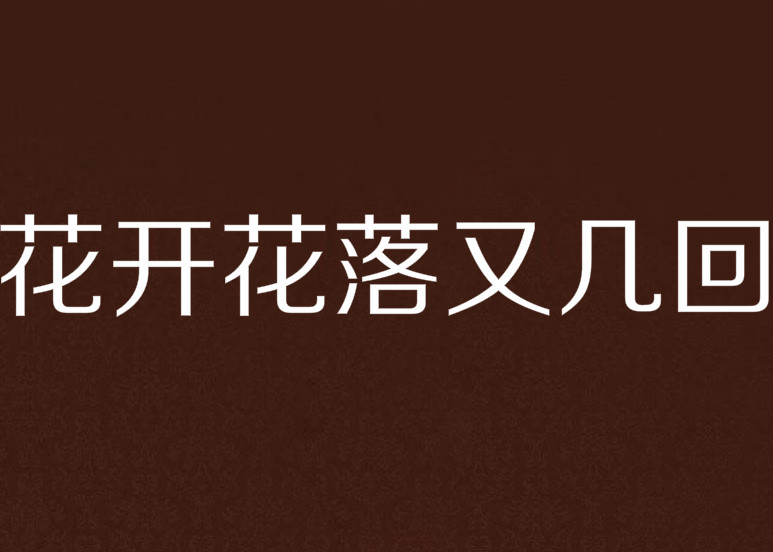 花开花落又几回